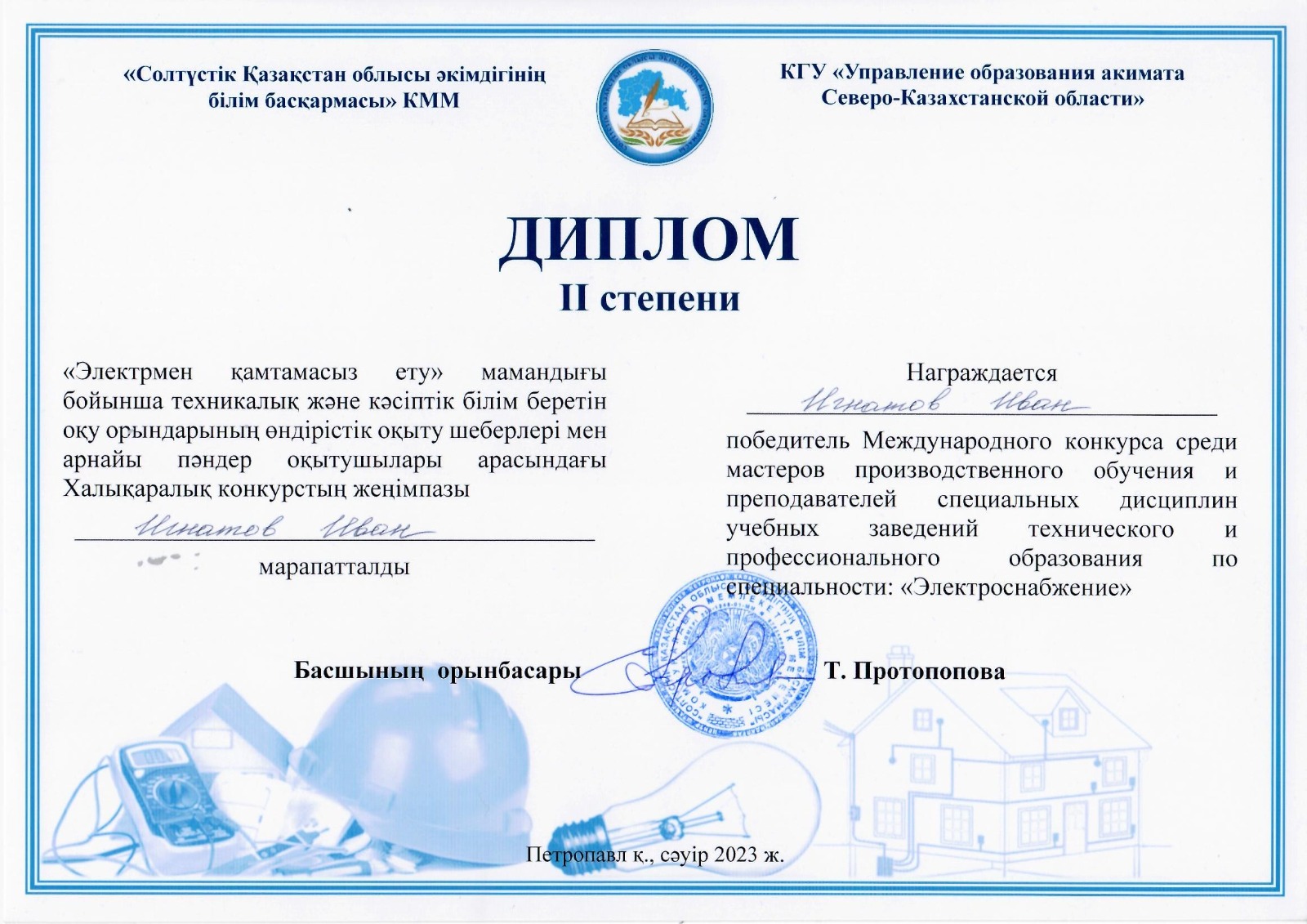 «Солтүстік Қазақстан облысы әкімдігінің білім басқармасы» КММ

КГУ «Управление образования акимата Северо-Казахстанской области»

ДИПЛОМ
II степени

«Электрмен қамтамасыз ету» мамандығы бойынша техникалық және кәсіптік білім беретін оқу орындарының өндірістік оқыту шеберлері мен арнайы пәндер оқытушылары арасындағы Халықаралық конкурстың жеңімпазы

Игнатов Иван

марапатталды

Награждается

Игнатов Иван

победитель Международного конкурса среди мастеров производственного обучения и преподавателей специальных дисциплин учебных заведений технического и профессионального образования по специальности: «Электроснабжение»

Басшының орынбасары Т. Протопопова

Петропавл қ., сәуір 2023 ж.